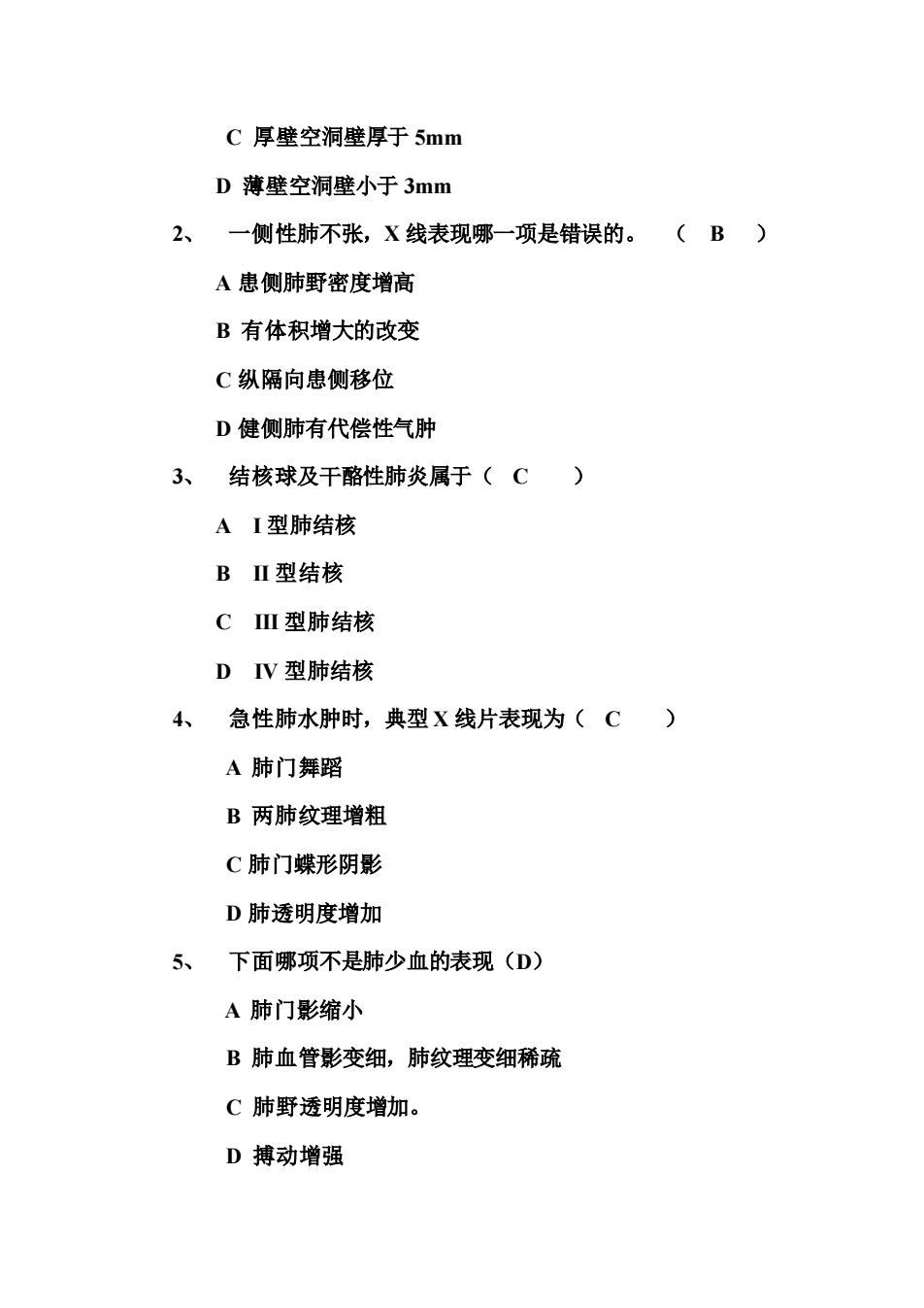 C 厚壁空洞壁厚于 5mm

D 薄壁空洞壁小于 3mm

2、 一侧性肺不张，X 线表现哪一项是错误的。 （ B ）

A 患侧肺野密度增高

B 有体积增大的改变

C 纵隔向患侧移位

D 健侧肺有代偿性气肿

3、 结核球及干酪性肺炎属于（ C ）

A I 型肺结核

B II 型结核

C III 型肺结核

D IV 型肺结核

4、 急性肺水肿时，典型 X 线片表现为（ C ）

A 肺门舞蹈

B 两肺纹理增粗

C 肺门蝶形阴影

D 肺透明度增加

5、 下面哪项不是肺少血的表现（D）

A 肺门影缩小

B 肺血管影变细，肺纹理变细稀疏

C 肺野透明度增加。

D 搏动增强